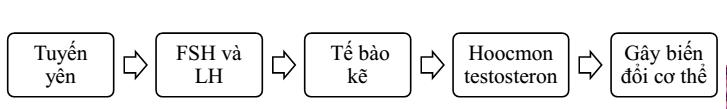 Tuyến yên

FSH và LH

Tế bào kẽ

Hoocmon testosteron

Gây biến đổi cơ thể